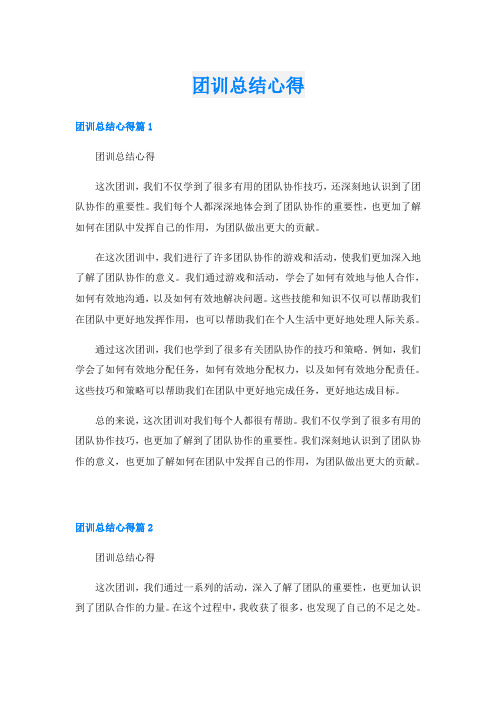 团训总结心得

团训总结心得篇 1

团训总结心得

这次团训，我们不仅学到了很多有用的团队协作技巧，还深刻地认识到了团队协作的重要性。我们每个人都深深地体会到了团队协作的重要性，也更加了解如何在团队中发挥自己的作用，为团队做出更大的贡献。

在这次团训中，我们进行了许多团队协作的游戏和活动，使我们更加深入地了解了团队协作的意义。我们通过游戏和活动，学会了如何有效地与他人合作，如何有效地沟通，以及如何有效地解决问题。这些技能和知识不仅可以帮助我们在团队中更好地发挥作用，也可以帮助我们在个人生活中更好地处理人际关系。

通过这次团训，我们也学到了很多有关团队协作的技巧和策略。例如，我们学会了如何有效地分配任务，如何有效地分配权力，以及如何有效地分配责任。这些技巧和策略可以帮助我们在团队中更好地完成任务，更好地达成目标。

总的来说，这次团训对我们每个人都很有帮助。我们不仅学到了很多有用的团队协作技巧，也更加了解到了团队协作的重要性。我们深刻地认识到了团队协作的意义，也更加了解如何在团队中发挥自己的作用，为团队做出更大的贡献。

团训总结心得篇 2

团训总结心得

这次团训，我们通过一系列的活动，深入了解了团队的重要性，也更加认识到了团队合作的力量。在这个过程中，我收获了很多，也发现了自己的不足之处。